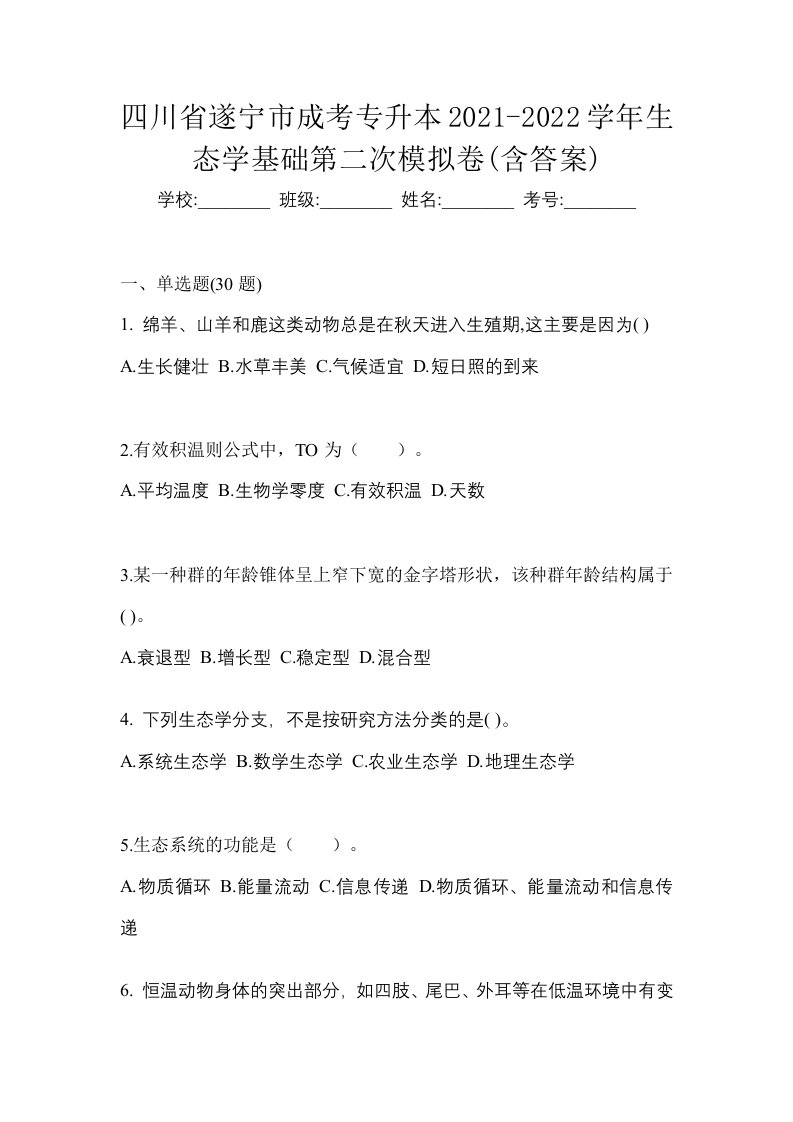 四川省遂宁市成考专升本2021-2022学年生态学基础第二次模拟卷(含答案)

学校:________ 班级:________ 姓名:________ 考号:________

一、单选题(30 题)

1. 绵羊、山羊和鹿这类动物总是在秋天进入生殖期,这主要是因为( )

A.生长健壮 B.水草丰美 C.气候适宜 D.短日照的到来

2.有效积温则公式中，TO 为（　　）。

A.平均温度 B.生物学零度 C.有效积温 D.天数

3.某一种群的年龄锥体呈上窄下宽的金字塔形状，该种群年龄结构属于( )。

A.衰退型 B.增长型 C.稳定型 D.混合型

4. 下列生态学分支，不是按研究方法分类的是( )。

A.系统生态学 B.数学生态学 C.农业生态学 D.地理生态学

5.生态系统的功能是（　　）。

A.物质循环 B.能量流动 C.信息传递 D.物质循环、能量流动和信息传递

6. 恒温动物身体的突出部分，如四肢、尾巴、外耳等在低温环境中有变